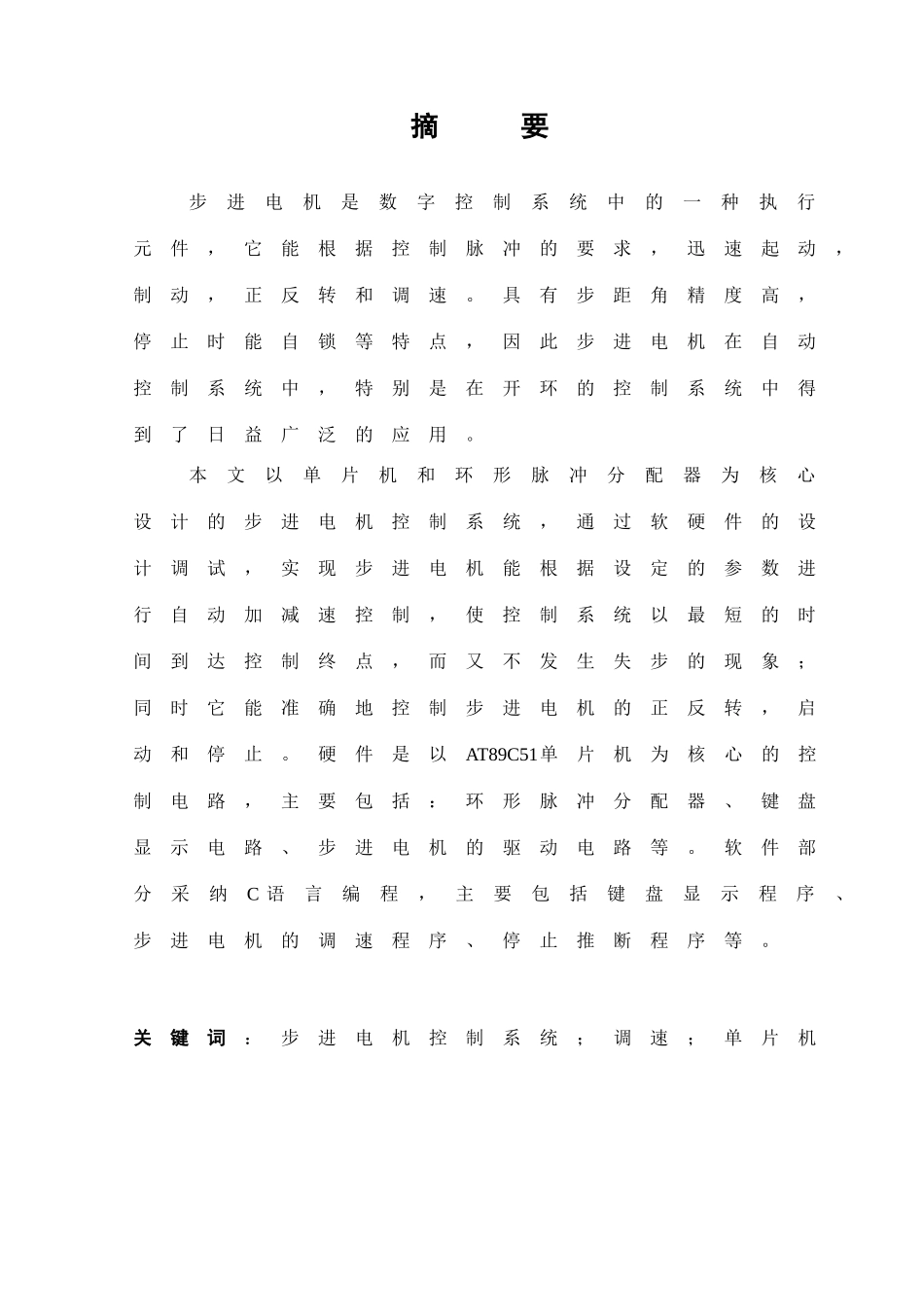 摘　要

步进电机是数字控制系统中的一种执行元件，它能根据控制脉冲的要求，迅速起动，制动，正反转和调速。具有步距角精度高，停止时能自锁等特点，因此步进电机在自动控制系统中，特别是在开环的控制系统中得到了日益广泛的应用。

本文以单片机和环形脉冲分配器为核心设计的步进电机控制系统，通过软硬件的设计调试，实现步进电机能根据设定的参数进行自动加减速控制，使控制系统以最短的时间到达控制终点，而又不发生失步的现象；同时它能准确地控制步进电机的正反转，启动和停止。硬件是以AT89C51单片机为核心的控制电路，主要包括：环形脉冲分配器、键盘显示电路、步进电机的驱动电路等。软件部分采纳C语言编程，主要包括键盘显示程序、步进电机的调速程序、停止推断程序等。

关键词：步进电机控制系统；调速；单片机